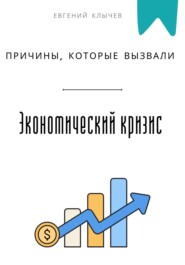 ЕВГЕНИЙ КЛЫЧЕВ

ПРИЧИНЫ, КОТОРЫЕ ВЫЗВАЛИ

Экономический кризис

$